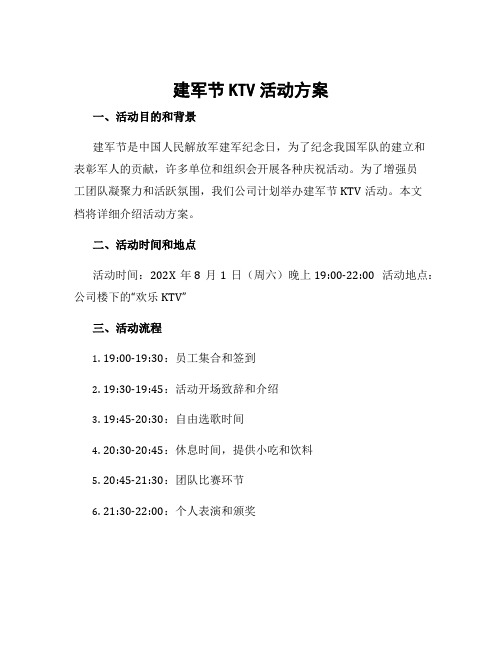 建军节 KTV 活动方案

一、活动目的和背景

建军节是中国人民解放军建军纪念日，为了纪念我国军队的建立和表彰军人的贡献，许多单位和组织会开展各种庆祝活动。为了增强员工团队凝聚力和活跃氛围，我们公司计划举办建军节 KTV 活动。本文档将详细介绍活动方案。

二、活动时间和地点

活动时间：202X 年 8 月 1 日（周六）晚上 19:00-22:00 活动地点：公司楼下的“欢乐 KTV”

三、活动流程

1. 19:00-19:30：员工集合和签到

2. 19:30-19:45：活动开场致辞和介绍

3. 19:45-20:30：自由选歌时间

4. 20:30-20:45：休息时间，提供小吃和饮料

5. 20:45-21:30：团队比赛环节

6. 21:30-22:00：个人表演和颁奖